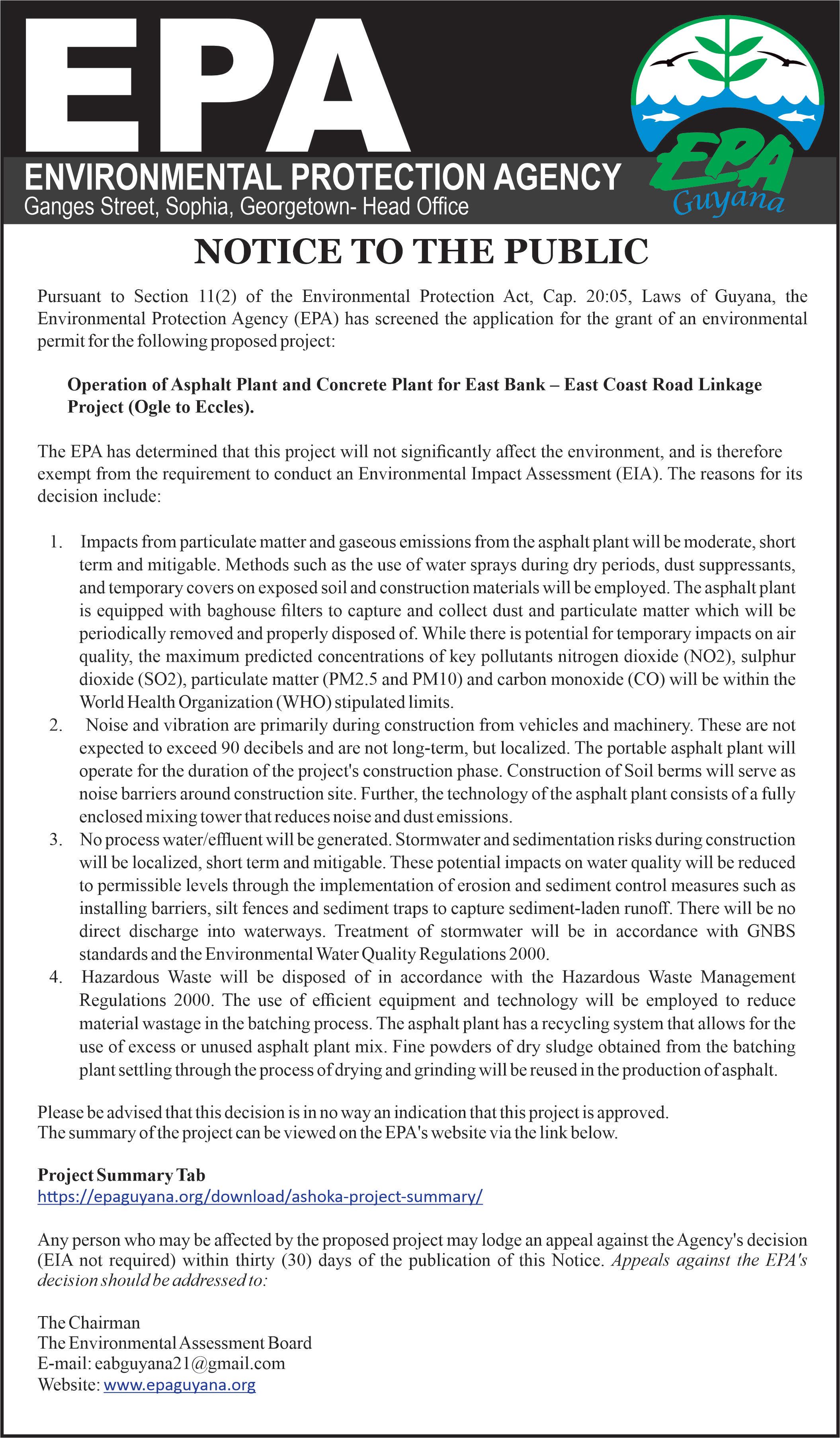 EPA
ENVIRONMENTAL PROTECTION AGENCY
Ganges Street, Sophia, Georgetown- Head Office

EPA
Guyana

NOTICE TO THE PUBLIC

Pursuant to Section 11(2) of the Environmental Protection Act, Cap. 20:05, Laws of Guyana, the Environmental Protection Agency (EPA) has screened the application for the grant of an environmental permit for the following proposed project:

Operation of Asphalt Plant and Concrete Plant for East Bank – East Coast Road Linkage Project (Ogle to Eccles).

The EPA has determined that this project will not significantly affect the environment, and is therefore exempt from the requirement to conduct an Environmental Impact Assessment (EIA). The reasons for its decision include:

1. Impacts from particulate matter and gaseous emissions from the asphalt plant will be moderate, short term and mitigable. Methods such as the use of water sprays during dry periods, dust suppressants, and temporary covers on exposed soil and construction materials will be employed. The asphalt plant is equipped with baghouse filters to capture and collect dust and particulate matter which will be periodically removed and properly disposed of. While there is potential for temporary impacts on air quality, the maximum predicted concentrations of key pollutants nitrogen dioxide (NO2), sulphur dioxide (SO2), particulate matter (PM2.5 and PM10) and carbon monoxide (CO) will be within the World Health Organization (WHO) stipulated limits.
2. Noise and vibration are primarily during construction from vehicles and machinery. These are not expected to exceed 90 decibels and are not long-term, but localized. The portable asphalt plant will operate for the duration of the project's construction phase. Construction of Soil berms will serve as noise barriers around construction site. Further, the technology of the asphalt plant consists of a fully enclosed mixing tower that reduces noise and dust emissions.
3. No process water/effluent will be generated. Stormwater and sedimentation risks during construction will be localized, short term and mitigable. These potential impacts on water quality will be reduced to permissible levels through the implementation of erosion and sediment control measures such as installing barriers, silt fences and sediment traps to capture sediment-laden runoff. There will be no direct discharge into waterways. Treatment of stormwater will be in accordance with GNBS standards and the Environmental Water Quality Regulations 2000.
4. Hazardous Waste will be disposed of in accordance with the Hazardous Waste Management Regulations 2000. The use of efficient equipment and technology will be employed to reduce material wastage in the batching process. The asphalt plant has a recycling system that allows for the use of excess or unused asphalt plant mix. Fine powders of dry sludge obtained from the batching plant settling through the process of drying and grinding will be reused in the production of asphalt.

Please be advised that this decision is in no way an indication that this project is approved.
The summary of the project can be viewed on the EPA's website via the link below.

Project Summary Tab
https://epaguyana.org/download/ashoka-project-summary/

Any person who may be affected by the proposed project may lodge an appeal against the Agency's decision (EIA not required) within thirty (30) days of the publication of this Notice. Appeals against the EPA's decision should be addressed to:

The Chairman
The Environmental Assessment Board
E-mail: eabguyana21@gmail.com
Website: www.epaguyana.org